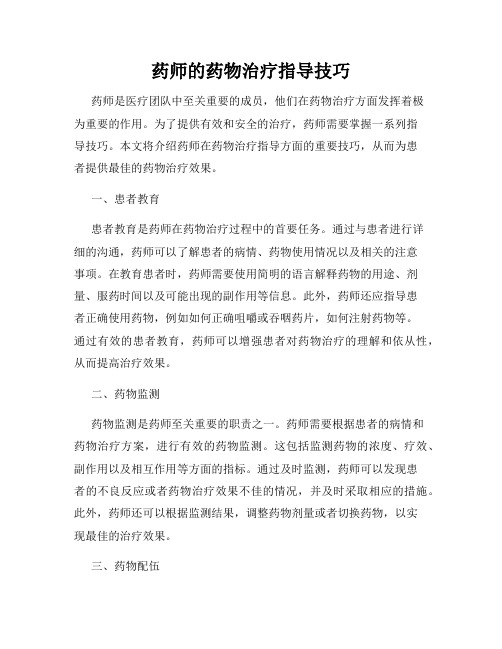 药师的药物治疗指导技巧

药师是医疗团队中至关重要的成员，他们在药物治疗方面发挥着极为重要的作用。为了提供有效和安全的治疗，药师需要掌握一系列指导技巧。本文将介绍药师在药物治疗指导方面的重要技巧，从而为患者提供最佳的药物治疗效果。

一、患者教育

患者教育是药师在药物治疗过程中的首要任务。通过与患者进行详细的沟通，药师可以了解患者的病情、药物使用情况以及相关的注意事项。在教育患者时，药师需要使用简明的语言解释药物的用途、剂量、服药时间以及可能出现的副作用等信息。此外，药师还应指导患者正确使用药物，例如如何正确咀嚼或吞咽药片，如何注射药物等。通过有效的患者教育，药师可以增强患者对药物治疗的理解和依从性，从而提高治疗效果。

二、药物监测

药物监测是药师至关重要的职责之一。药师需要根据患者的病情和药物治疗方案，进行有效的药物监测。这包括监测药物的浓度、疗效、副作用以及相互作用等方面的指标。通过及时监测，药师可以发现患者的不良反应或者药物治疗效果不佳的情况，并及时采取相应的措施。此外，药师还可以根据监测结果，调整药物剂量或者切换药物，以实现最佳的治疗效果。

三、药物配伍